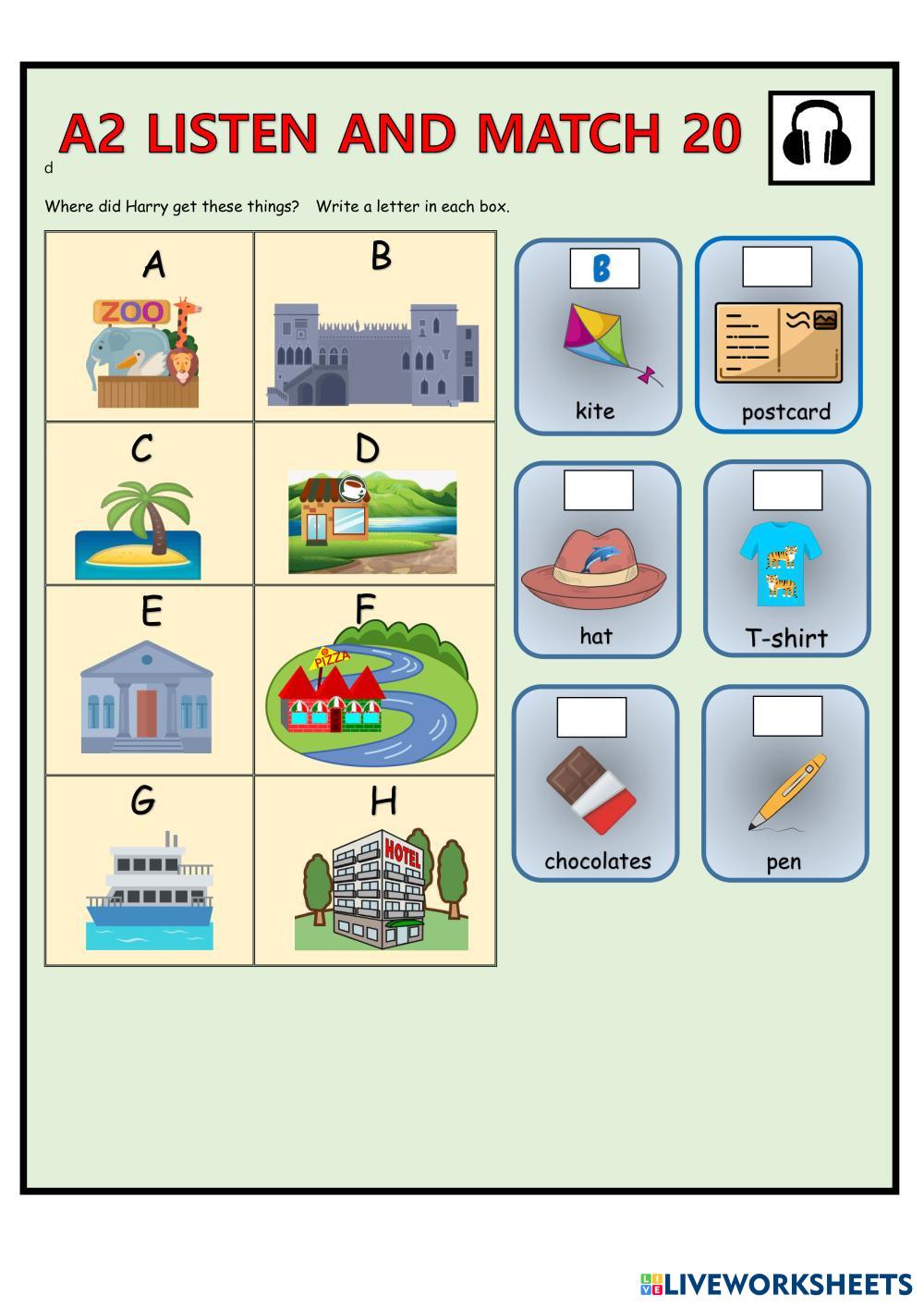 A2 LISTEN AND MATCH 20

d

Where did Harry get these things? Write a letter in each box.

| A ZOO | B |
|---|---|
| C | D |
| E | F PIZZA |
| G | H HOTEL |

B
kite

postcard

hat

T-shirt

chocolates

pen

LIVEWORKSHEETS